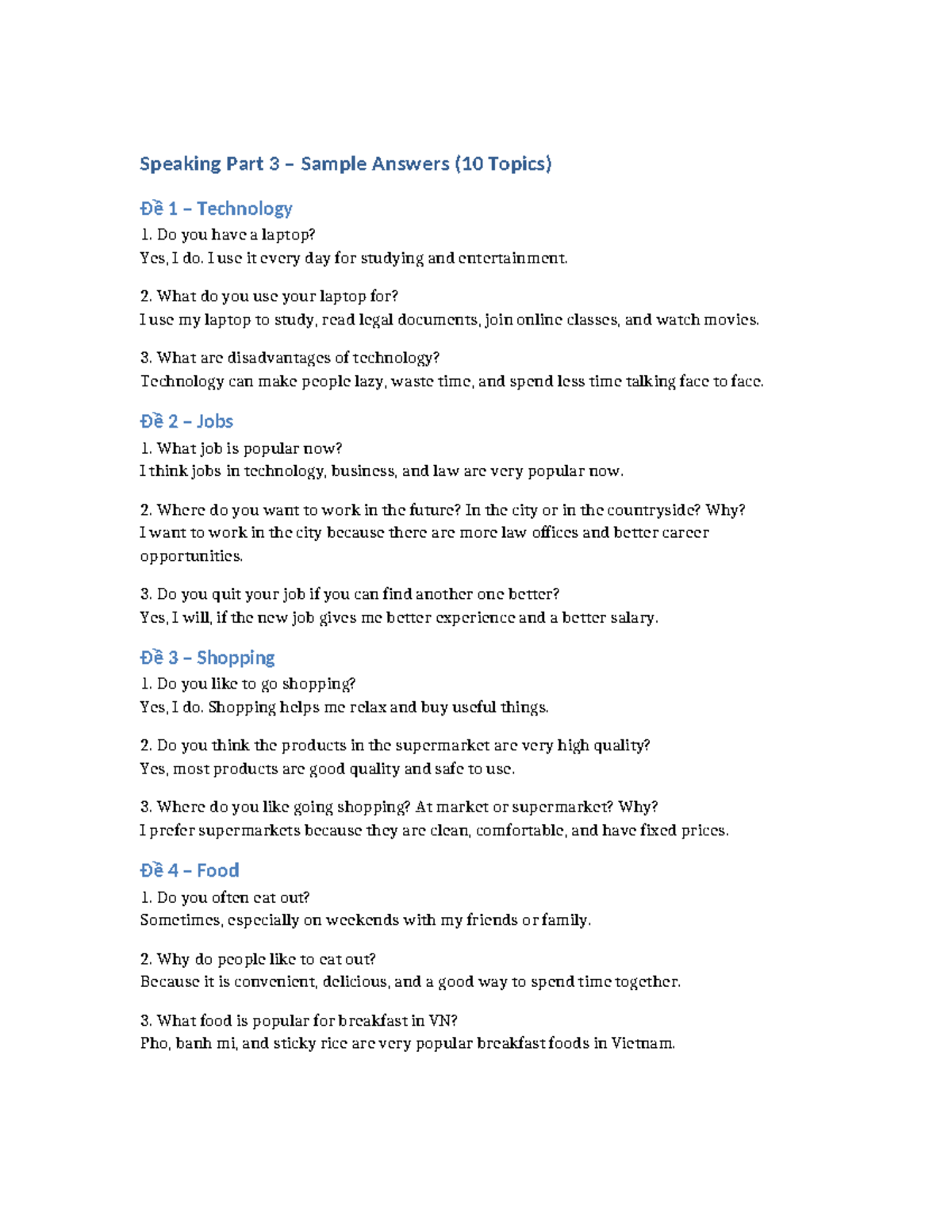 Speaking Part 3 – Sample Answers (10 Topics)

Đề 1 – Technology

1. Do you have a laptop?
Yes, I do. I use it every day for studying and entertainment.

2. What do you use your laptop for?
I use my laptop to study, read legal documents, join online classes, and watch movies.

3. What are disadvantages of technology?
Technology can make people lazy, waste time, and spend less time talking face to face.

Đề 2 – Jobs

1. What job is popular now?
I think jobs in technology, business, and law are very popular now.

2. Where do you want to work in the future? In the city or in the countryside? Why?
I want to work in the city because there are more law offices and better career opportunities.

3. Do you quit your job if you can find another one better?
Yes, I will, if the new job gives me better experience and a better salary.

Đề 3 – Shopping

1. Do you like to go shopping?
Yes, I do. Shopping helps me relax and buy useful things.

2. Do you think the products in the supermarket are very high quality?
Yes, most products are good quality and safe to use.

3. Where do you like going shopping? At market or supermarket? Why?
I prefer supermarkets because they are clean, comfortable, and have fixed prices.

Đề 4 – Food

1. Do you often eat out?
Sometimes, especially on weekends with my friends or family.

2. Why do people like to eat out?
Because it is convenient, delicious, and a good way to spend time together.

3. What food is popular for breakfast in VN?
Pho, banh mi, and sticky rice are very popular breakfast foods in Vietnam.